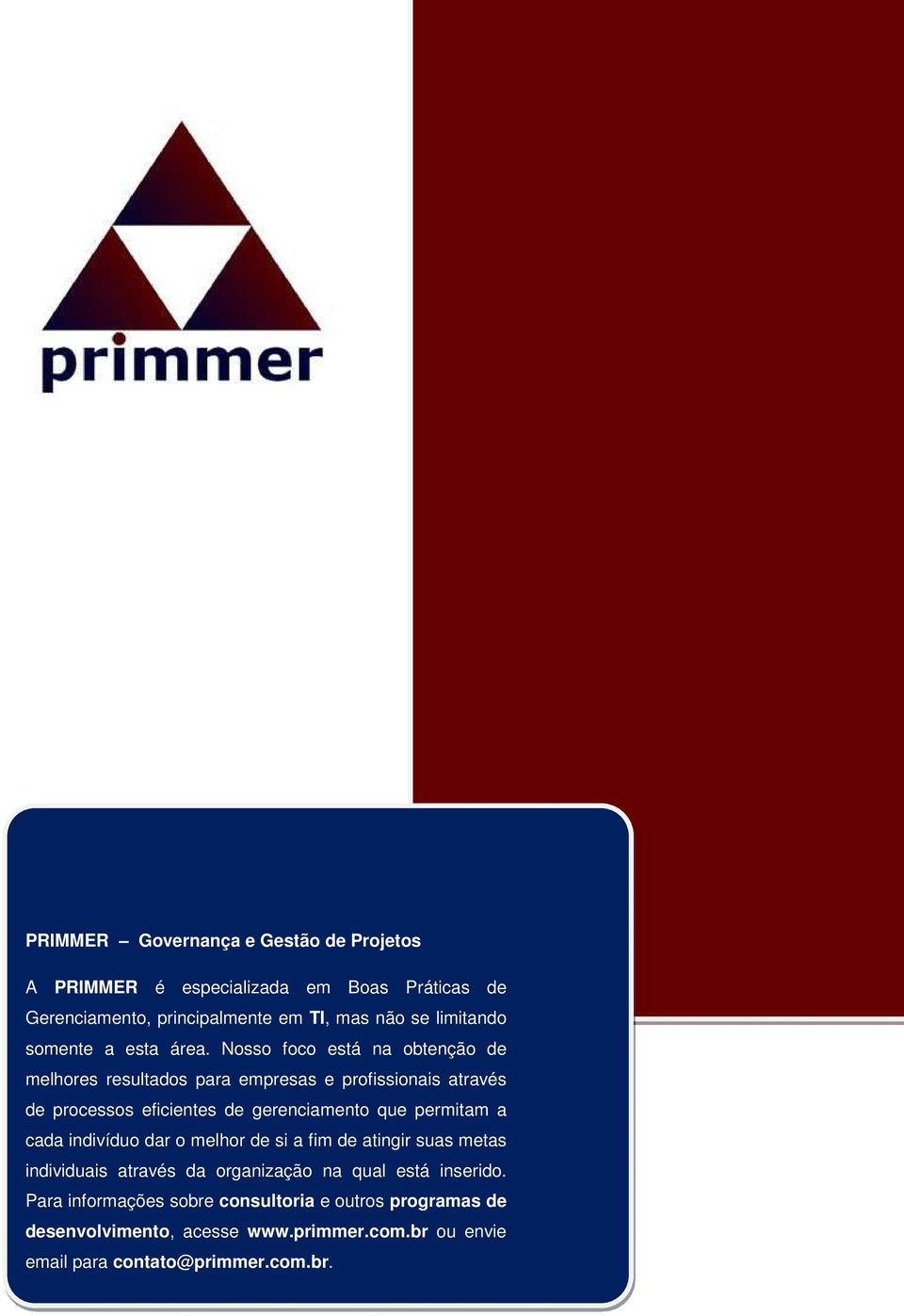 primmer

PRIMMER – Governança e Gestão de Projetos

A PRIMMER é especializada em Boas Práticas de Gerenciamento, principalmente em TI, mas não se limitando somente a esta área. Nosso foco está na obtenção de melhores resultados para empresas e profissionais através de processos eficientes de gerenciamento que permitam a cada indivíduo dar o melhor de si a fim de atingir suas metas individuais através da organização na qual está inserido. Para informações sobre consultoria e outros programas de desenvolvimento, acesse www.primmer.com.br ou envie email para contato@primmer.com.br.